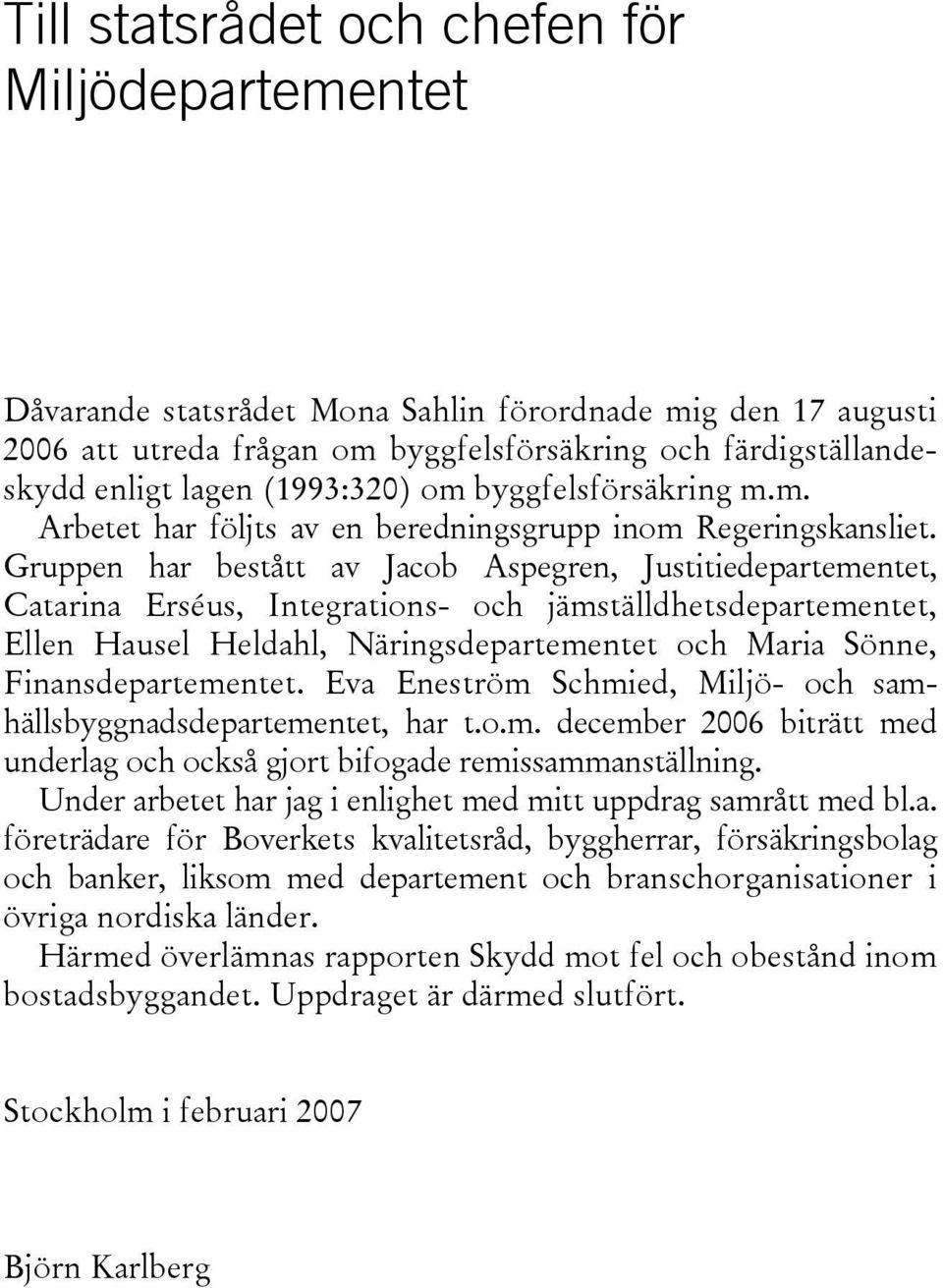 Till statsrådet och chefen för Miljödepartementet

Dåvarande statsrådet Mona Sahlin förordnade mig den 17 augusti 2006 att utreda frågan om byggfelsförsäkring och färdigställandeskydd enligt lagen (1993:320) om byggfelsförsäkring m.m.

Arbetet har följts av en beredningsgrupp inom Regeringskansliet. Gruppen har bestått av Jacob Aspegren, Justitiedepartementet, Catarina Erséus, Integrations- och jämställdhetsdepartementet, Ellen Hausel Heldahl, Näringsdepartementet och Maria Sönne, Finansdepartementet. Eva Eneström Schmied, Miljö- och samhällsbyggnadsdepartementet, har t.o.m. december 2006 biträtt med underlag och också gjort bifogade remissammanställning.

Under arbetet har jag i enlighet med mitt uppdrag samrått med bl.a. företrädare för Boverkets kvalitetsråd, byggherrar, försäkringsbolag och banker, liksom med departement och branschorganisationer i övriga nordiska länder.

Härmed överlämnas rapporten Skydd mot fel och obestånd inom bostadsbyggandet. Uppdraget är därmed slutfört.

Stockholm i februari 2007

Björn Karlberg